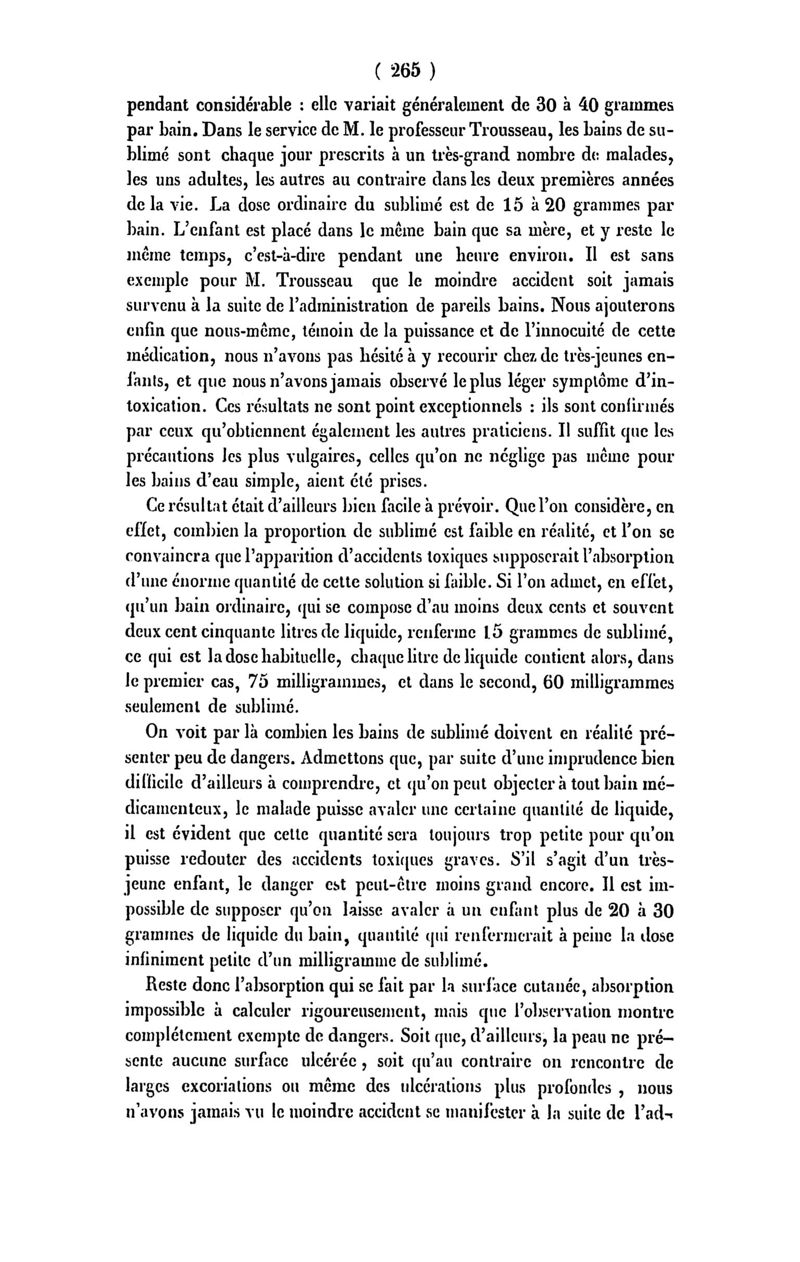 ( 265 )

pendant considérable : elle variait généralement de 30 à 40 grammes par bain. Dans le service de M. le professeur Trousseau, les bains de sublimé sont chaque jour prescrits à un très-grand nombre de malades, les uns adultes, les autres au contraire dans les deux premières années de la vie. La dose ordinaire du sublimé est de 15 à 20 grammes par bain. L'enfant est placé dans le même bain que sa mère, et y reste le même temps, c'est-à-dire pendant une heure environ. Il est sans exemple pour M. Trousseau que le moindre accident soit jamais survenu à la suite de l'administration de pareils bains. Nous ajouterons enfin que nous-même, témoin de la puissance et de l'innocuité de cette médication, nous n'avons pas hésité à y recourir chez de très-jeunes enfants, et que nous n'avons jamais observé le plus léger symptôme d'intoxication. Ces résultats ne sont point exceptionnels : ils sont confirmés par ceux qu'obtiennent également les autres praticiens. Il suffit que les précautions les plus vulgaires, celles qu'on ne néglige pas même pour les bains d'eau simple, aient été prises.

Ce résultat était d'ailleurs bien facile à prévoir. Que l'on considère, en effet, combien la proportion de sublimé est faible en réalité, et l'on se convaincra que l'apparition d'accidents toxiques supposerait l'absorption d'une énorme quantité de cette solution si faible. Si l'on admet, en effet, qu'un bain ordinaire, qui se compose d'au moins deux cents et souvent deux cent cinquante litres de liquide, renferme 15 grammes de sublimé, ce qui est la dose habituelle, chaque litre de liquide contient alors, dans le premier cas, 75 milligrammes, et dans le second, 60 milligrammes seulement de sublimé.

On voit par là combien les bains de sublimé doivent en réalité présenter peu de dangers. Admettons que, par suite d'une imprudence bien difficile d'ailleurs à comprendre, et qu'on peut objecter à tout bain médicamenteux, le malade puisse avaler une certaine quantité de liquide, il est évident que cette quantité sera toujours trop petite pour qu'on puisse redouter des accidents toxiques graves. S'il s'agit d'un très-jeune enfant, le danger est peut-être moins grand encore. Il est impossible de supposer qu'on laisse avaler à un enfant plus de 20 à 30 grammes de liquide du bain, quantité qui renfermerait à peine la dose infiniment petite d'un milligramme de sublimé.

Reste donc l'absorption qui se fait par la surface cutanée, absorption impossible à calculer rigoureusement, mais que l'observation montre complétement exempte de dangers. Soit que, d'ailleurs, la peau ne présente aucune surface ulcérée, soit qu'au contraire on rencontre de larges excoriations ou même des ulcérations plus profondes, nous n'avons jamais vu le moindre accident se manifester à la suite de l'ad-